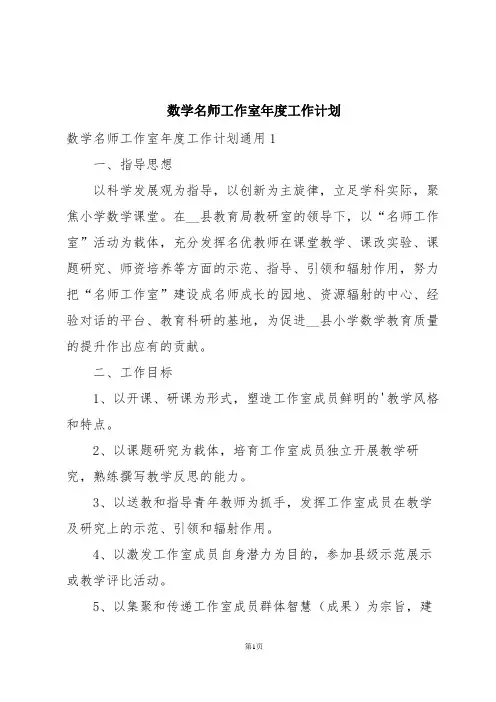 数学名师工作室年度工作计划

数学名师工作室年度工作计划通用1

一、指导思想

以科学发展观为指导，以创新为主旋律，立足学科实际，聚焦小学数学课堂。在__县教育局教研室的领导下，以“名师工作室”活动为载体，充分发挥名优教师在课堂教学、课改实验、课题研究、师资培养等方面的示范、指导、引领和辐射作用，努力把“名师工作室”建设成名师成长的园地、资源辐射的中心、经验对话的平台、教育科研的基地，为促进__县小学数学教育质量的提升作出应有的贡献。

二、工作目标

1、以开课、研课为形式，塑造工作室成员鲜明的'教学风格和特点。

2、以课题研究为载体，培育工作室成员独立开展教学研究，熟练撰写教学反思的能力。

3、以送教和指导青年教师为抓手，发挥工作室成员在教学及研究上的示范、引领和辐射作用。

4、以激发工作室成员自身潜力为目的，参加县级示范展示或教学评比活动。

5、以集聚和传递工作室成员群体智慧（成果）为宗旨，建

第1页